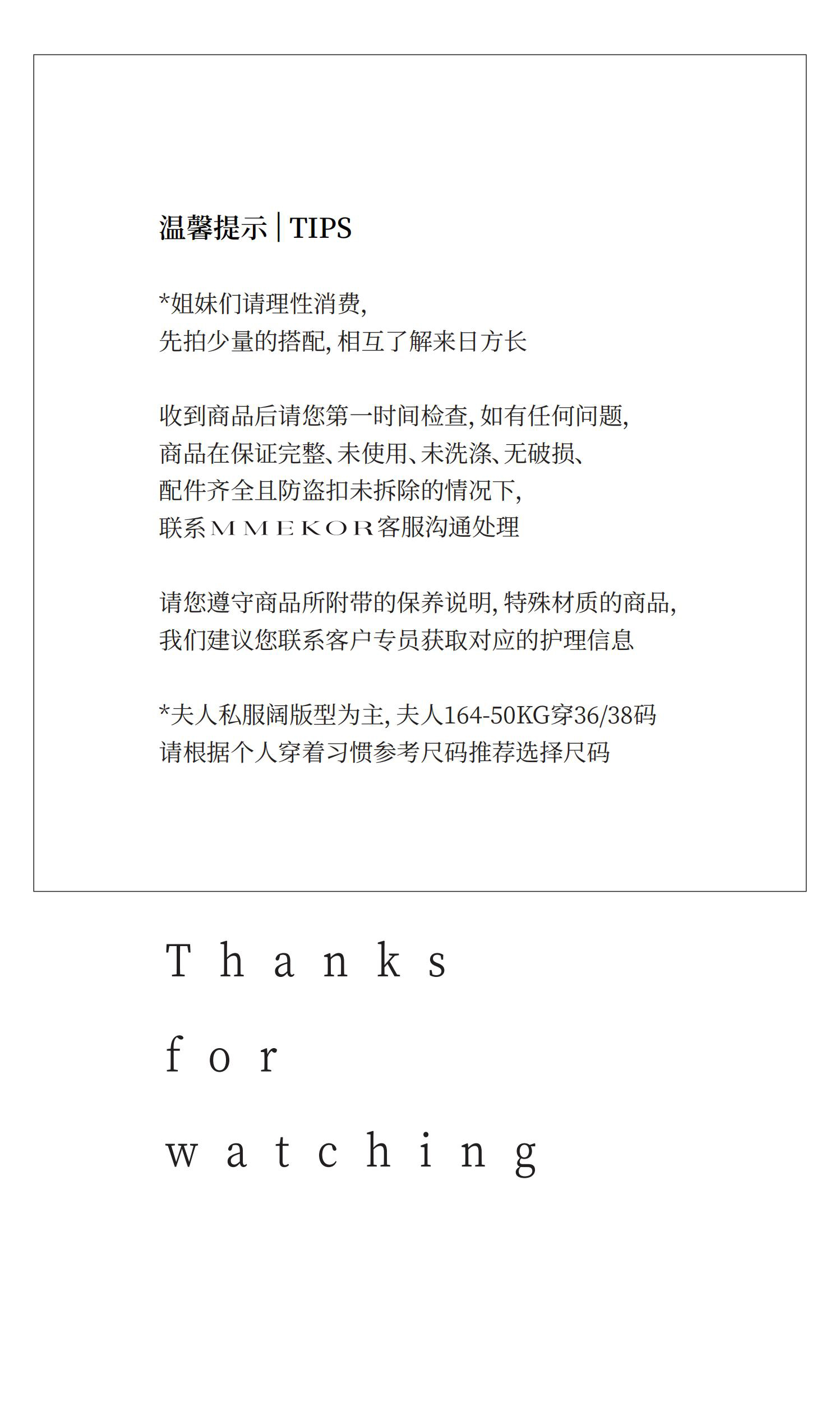 温馨提示 | TIPS

*姐妹们请理性消费,
先拍少量的搭配, 相互了解来日方长

收到商品后请您第一时间检查, 如有任何问题,
商品在保证完整、未使用、未洗涤、无破损、
配件齐全且防盗扣未拆除的情况下,
联系MMEKOR客服沟通处理

请您遵守商品所附带的保养说明, 特殊材质的商品,
我们建议您联系客户专员获取对应的护理信息

*夫人私服阔版型为主, 夫人164-50KG穿36/38码
请根据个人穿着习惯参考尺码推荐选择尺码

Thanks
for
watching